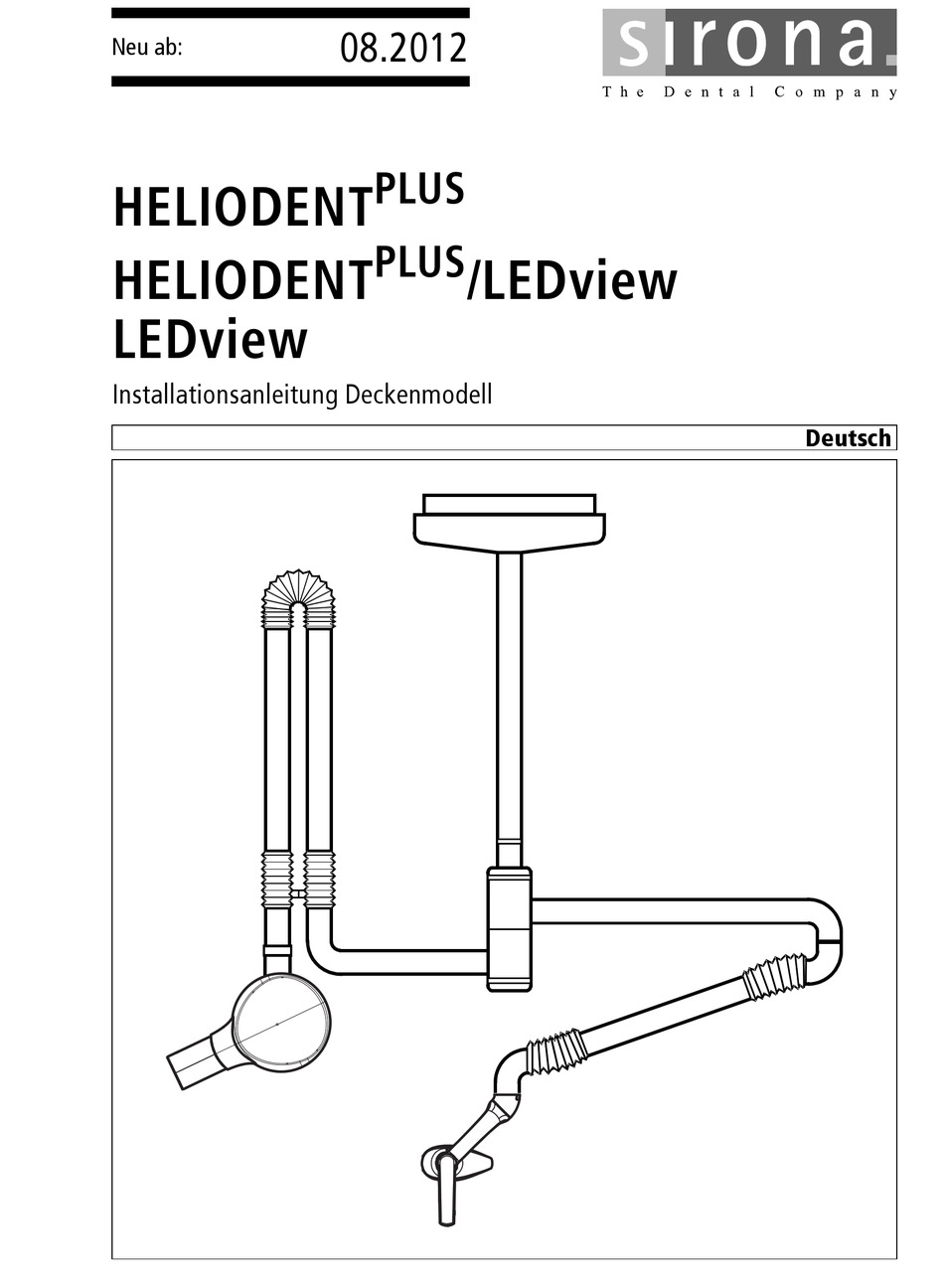 Neu ab: 08.2012

sirona.
The Dental Company

HELIODENT$^{PLUS}$
HELIODENT$^{PLUS}$/LEDview
LEDview

Installationsanleitung Deckenmodell

Deutsch